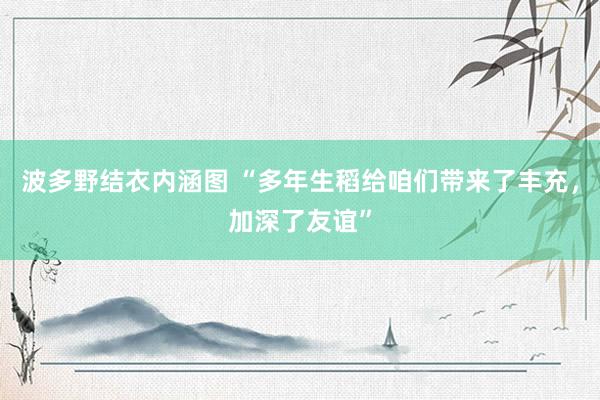 波多野结衣内涵图 “多年生稻给咱们带来了丰充，加深了友谊”